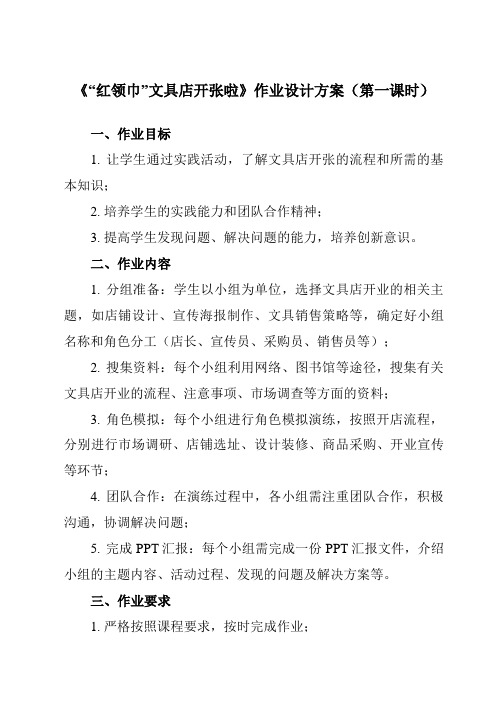 《“红领巾”文具店开张啦》作业设计方案（第一课时）

一、作业目标

1. 让学生通过实践活动，了解文具店开张的流程和所需的基本知识；

2. 培养学生的实践能力和团队合作精神；

3. 提高学生发现问题、解决问题的能力，培养创新意识。

二、作业内容

1. 分组准备：学生以小组为单位，选择文具店开业的相关主题，如店铺设计、宣传海报制作、文具销售策略等，确定好小组名称和角色分工（店长、宣传员、采购员、销售员等）；

2. 搜集资料：每个小组利用网络、图书馆等途径，搜集有关文具店开业的流程、注意事项、市场调查等方面的资料；

3. 角色模拟：每个小组进行角色模拟演练，按照开店流程，分别进行市场调研、店铺选址、设计装修、商品采购、开业宣传等环节；

4. 团队合作：在演练过程中，各小组需注重团队合作，积极沟通，协调解决问题；

5. 完成 PPT 汇报：每个小组需完成一份 PPT 汇报文件，介绍小组的主题内容、活动过程、发现的问题及解决方案等。

三、作业要求

1. 严格按照课程要求，按时完成作业；